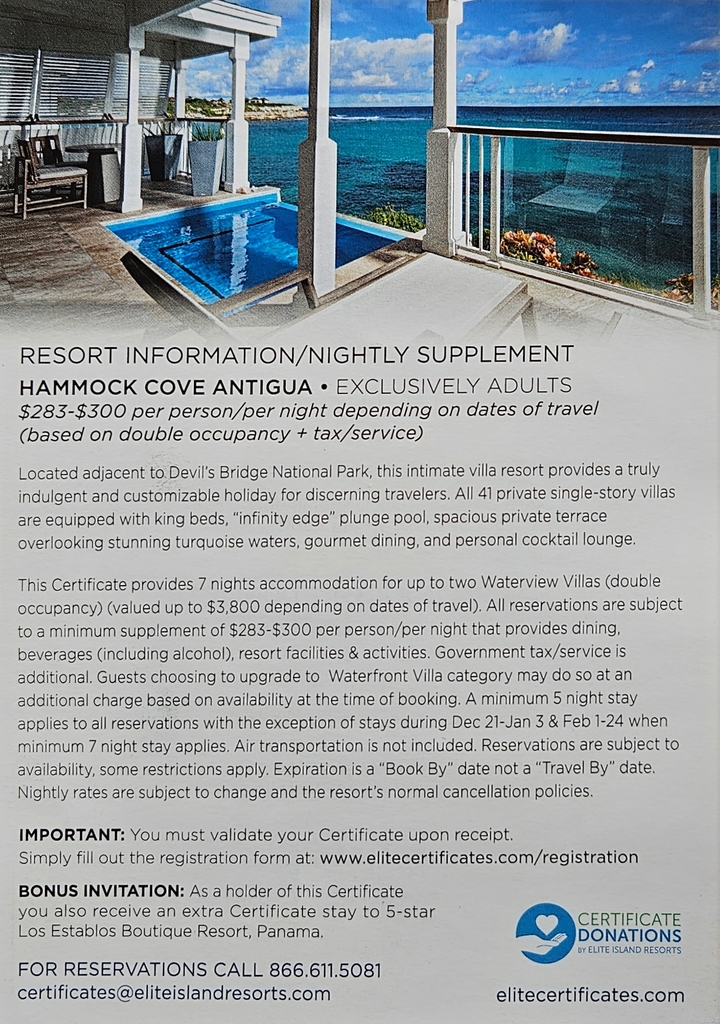 RESORT INFORMATION/NIGHTLY SUPPLEMENT

HAMMOCK COVE ANTIGUA • EXCLUSIVELY ADULTS
$283-$300 per person/per night depending on dates of travel (based on double occupancy + tax/service)

Located adjacent to Devil's Bridge National Park, this intimate villa resort provides a truly indulgent and customizable holiday for discerning travelers. All 41 private single-story villas are equipped with king beds, "infinity edge" plunge pool, spacious private terrace overlooking stunning turquoise waters, gourmet dining, and personal cocktail lounge.

This Certificate provides 7 nights accommodation for up to two Waterview Villas (double occupancy) (valued up to $3,800 depending on dates of travel). All reservations are subject to a minimum supplement of $283-$300 per person/per night that provides dining, beverages (including alcohol), resort facilities & activities. Government tax/service is additional. Guests choosing to upgrade to Waterfront Villa category may do so at an additional charge based on availability at the time of booking. A minimum 5 night stay applies to all reservations with the exception of stays during Dec 21-Jan 3 & Feb 1-24 when minimum 7 night stay applies. Air transportation is not included. Reservations are subject to availability, some restrictions apply. Expiration is a "Book By" date not a "Travel By" date. Nightly rates are subject to change and the resort's normal cancellation policies.

IMPORTANT: You must validate your Certificate upon receipt. Simply fill out the registration form at: www.elitecertificates.com/registration

BONUS INVITATION: As a holder of this Certificate you also receive an extra Certificate stay to 5-star Los Establos Boutique Resort, Panama.

CERTIFICATE DONATIONS BY ELITE ISLAND RESORTS

FOR RESERVATIONS CALL 866.611.5081
certificates@eliteislandresorts.com

elitecertificates.com